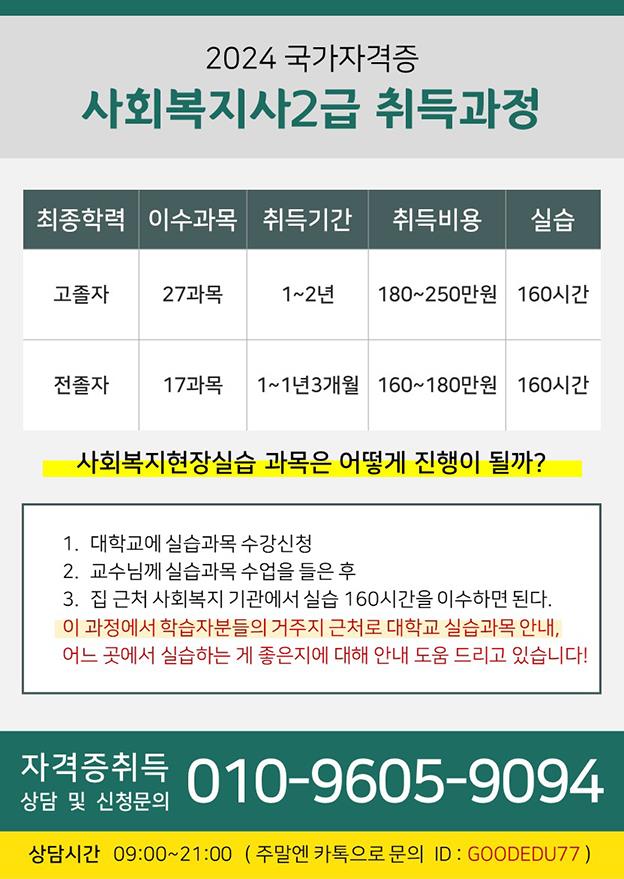 2024 국가자격증
사회복지사2급 취득과정

| 최종학력 | 이수과목 | 취득기간 | 취득비용 | 실습 |
|---|---|---|---|---|
| 고졸자 | 27과목 | 1~2년 | 180~250만원 | 160시간 |
| 전졸자 | 17과목 | 1~1년3개월 | 160~180만원 | 160시간 |

사회복지현장실습 과목은 어떻게 진행이 될까?

1. 대학교에 실습과목 수강신청
2. 교수님께 실습과목 수업을 들은 후
3. 집 근처 사회복지 기관에서 실습 160시간을 이수하면 된다.
이 과정에서 학습자분들의 거주지 근처로 대학교 실습과목 안내, 어느 곳에서 실습하는 게 좋은지에 대해 안내 도움 드리고 있습니다!

자격증취득
상담 및 신청문의
010-9605-9094

상담시간 09:00~21:00 ( 주말엔 카톡으로 문의 ID : GOODEDU77 )